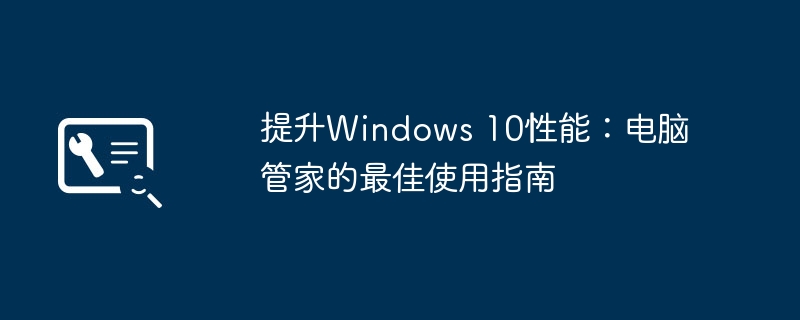 提升Windows 10性能：电脑管家的最佳使用指南